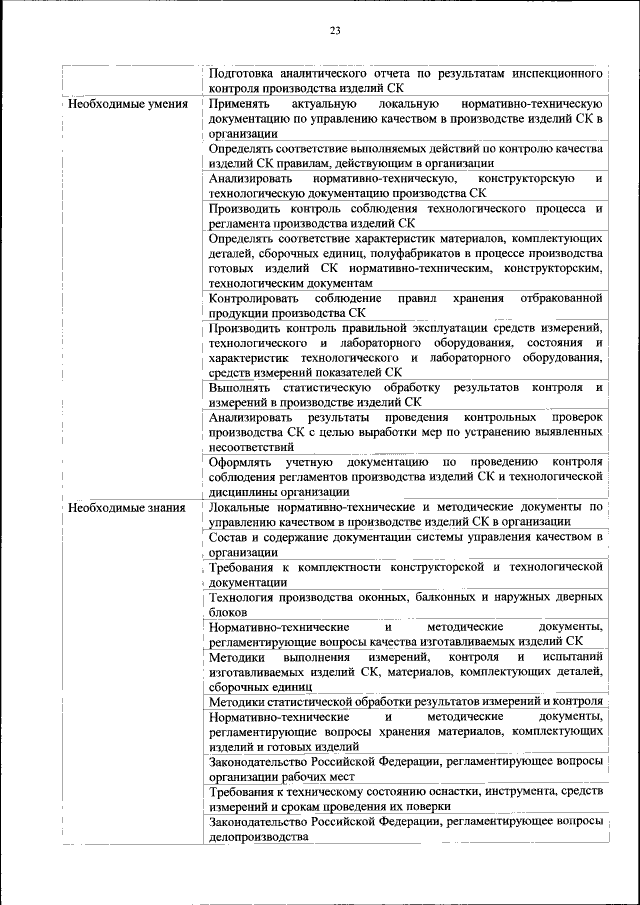 23

| | |
|---|---|
| | Подготовка аналитического отчета по результатам инспекционного контроля производства изделий СК |
| Необходимые умения | Применять актуальную локальную нормативно-техническую документацию по управлению качеством в производстве изделий СК в организации |
| | Определять соответствие выполняемых действий по контролю качества изделий СК правилам, действующим в организации |
| | Анализировать нормативно-техническую, конструкторскую и технологическую документацию производства СК |
| | Производить контроль соблюдения технологического процесса и регламента производства изделий СК |
| | Определять соответствие характеристик материалов, комплектующих деталей, сборочных единиц, полуфабрикатов в процессе производства готовых изделий СК нормативно-техническим, конструкторским, технологическим документам |
| | Контролировать соблюдение правил хранения отбракованной продукции производства СК |
| | Производить контроль правильной эксплуатации средств измерений, технологического и лабораторного оборудования, состояния и характеристик технологического и лабораторного оборудования, средств измерений показателей СК |
| | Выполнять статистическую обработку результатов контроля и измерений в производстве изделий СК |
| | Анализировать результаты проведения контрольных проверок производства СК с целью выработки мер по устранению выявленных несоответствий |
| | Оформлять учетную документацию по проведению контроля соблюдения регламентов производства изделий СК и технологической дисциплины организации |
| Необходимые знания | Локальные нормативно-технические и методические документы по управлению качеством в производстве изделий СК в организации |
| | Состав и содержание документации системы управления качеством в организации |
| | Требования к комплектности конструкторской и технологической документации |
| | Технология производства оконных, балконных и наружных дверных блоков |
| | Нормативно-технические и методические документы, регламентирующие вопросы качества изготавливаемых изделий СК |
| | Методики выполнения измерений, контроля и испытаний изготавливаемых изделий СК, материалов, комплектующих деталей, сборочных единиц |
| | Методики статистической обработки результатов измерений и контроля |
| | Нормативно-технические и методические документы, регламентирующие вопросы хранения материалов, комплектующих изделий и готовых изделий |
| | Законодательство Российской Федерации, регламентирующее вопросы организации рабочих мест |
| | Требования к техническому состоянию оснастки, инструмента, средств измерений и срокам проведения их поверки |
| | Законодательство Российской Федерации, регламентирующее вопросы делопроизводства |